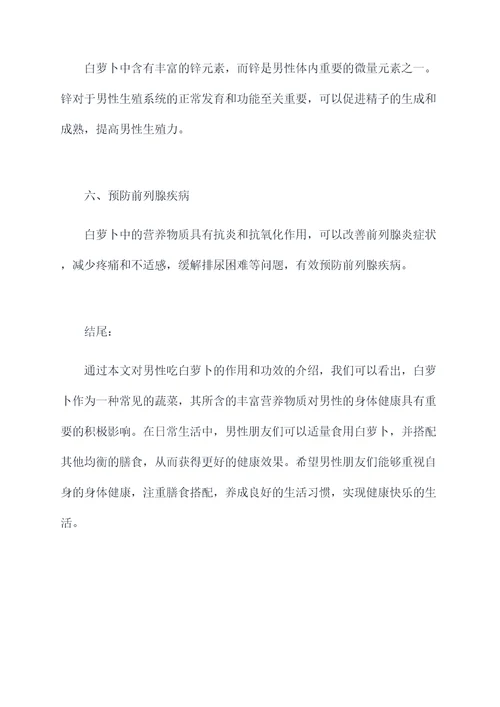 白萝卜中含有丰富的锌元素，而锌是男性体内重要的微量元素之一。锌对于男性生殖系统的正常发育和功能至关重要，可以促进精子的生成和成熟，提高男性生殖力。

六、预防前列腺疾病

白萝卜中的营养物质具有抗炎和抗氧化作用，可以改善前列腺炎症状，减少疼痛和不适感，缓解排尿困难等问题，有效预防前列腺疾病。

结尾：

通过本文对男性吃白萝卜的作用和功效的介绍，我们可以看出，白萝卜作为一种常见的蔬菜，其所含的丰富营养物质对男性的身体健康具有重要的积极影响。在日常生活中，男性朋友们可以适量食用白萝卜，并搭配其他均衡的膳食，从而获得更好的健康效果。希望男性朋友们能够重视自身的身体健康，注重膳食搭配，养成良好的生活习惯，实现健康快乐的生活。